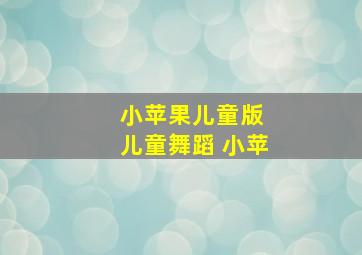 小苹果儿童版
儿童舞蹈 小苹